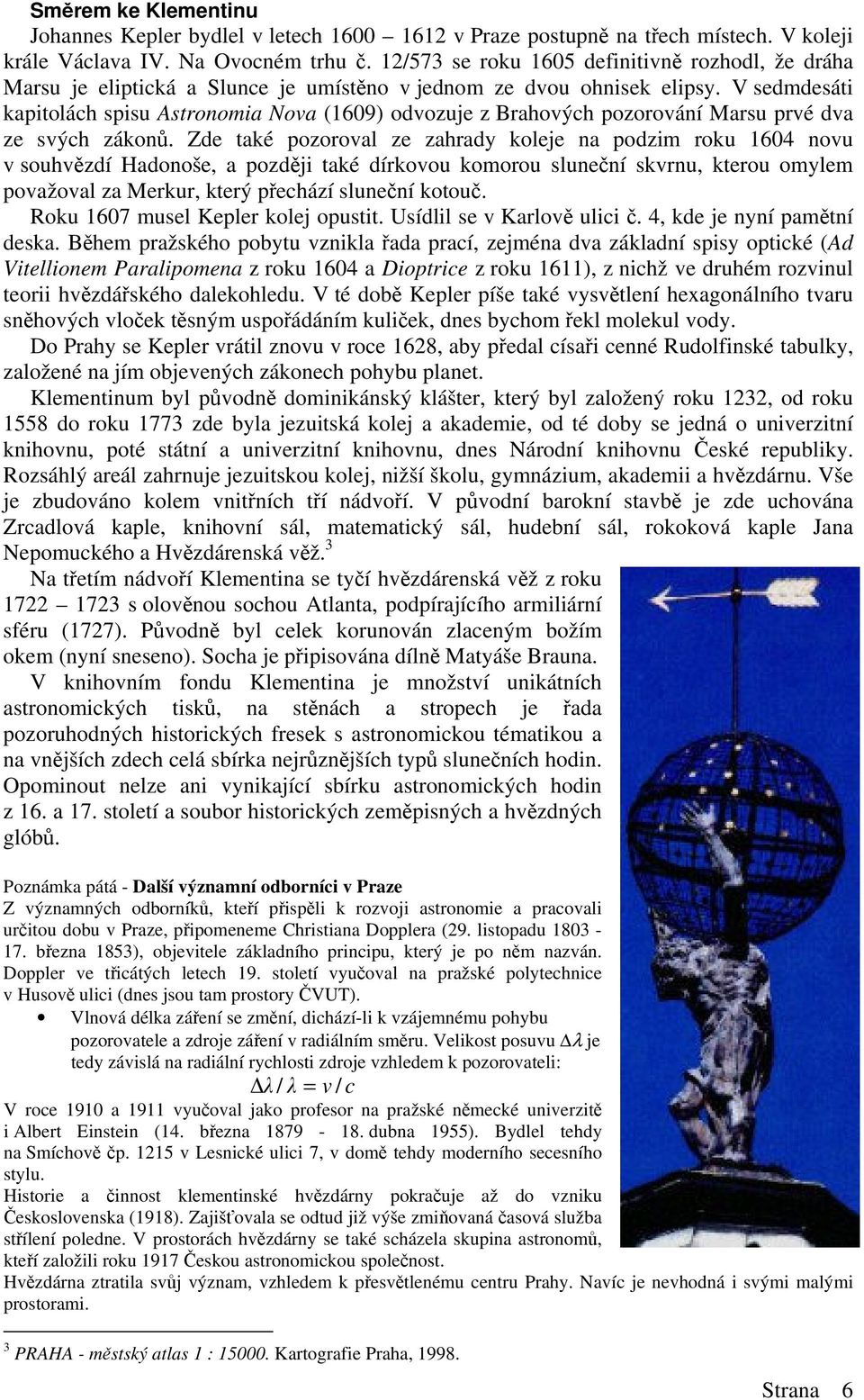 Směrem ke Klementinu

Johannes Kepler bydlel v letech 1600 – 1612 v Praze postupně na třech místech. V koleji krále Václava IV. Na Ovocném trhu č. 12/573 se roku 1605 definitivně rozhodl, že dráha Marsu je eliptická a Slunce je umístěno v jednom ze dvou ohnisek elipsy. V sedmdesáti kapitolách spisu Astronomia Nova (1609) odvozuje z Brahových pozorování Marsu prvé dva ze svých zákonů. Zde také pozoroval ze zahrady koleje na podzim roku 1604 novu v souhvězdí Hadonoše, a později také dírkovou komorou sluneční skvrnu, kterou omylem považoval za Merkur, který přechází sluneční kotouč.

Roku 1607 musel Kepler kolej opustit. Usídlil se v Karlově ulici č. 4, kde je nyní pamětní deska. Během pražského pobytu vznikla řada prací, zejména dva základní spisy optické (Ad Vitellionem Paralipomena z roku 1604 a Dioptrice z roku 1611), z nichž ve druhém rozvinul teorii hvězdářského dalekohledu. V té době Kepler píše také vysvětlení hexagonálního tvaru sněhových vloček těsným uspořádáním kuliček, dnes bychom řekl molekul vody.

Do Prahy se Kepler vrátil znovu v roce 1628, aby předal císaři cenné Rudolfinské tabulky, založené na jím objevených zákonech pohybu planet.

Klementinum byl původně dominikánský klášter, který byl založený roku 1232, od roku 1558 do roku 1773 zde byla jezuitská kolej a akademie, od té doby se jedná o univerzitní knihovnu, poté státní a univerzitní knihovnu, dnes Národní knihovnu České republiky. Rozsáhlý areál zahrnuje jezuitskou kolej, nižší školu, gymnázium, akademii a hvězdárnu. Vše je zbudováno kolem vnitřních tří nádvoří. V původní barokní stavbě je zde uchována Zrcadlová kaple, knihovní sál, matematický sál, hudební sál, rokoková kaple Jana Nepomuckého a Hvězdárenská věž.$^3$

Na třetím nádvoří Klementina se tyčí hvězdárenská věž z roku 1722 – 1723 s olověnou sochou Atlanta, podpírajícího armiliární sféru (1727). Původně byl celek korunován zlaceným božím okem (nyní sneseno). Socha je připisována dílně Matyáše Brauna.

V knihovním fondu Klementina je množství unikátních astronomických tisků, na stěnách a stropech je řada pozoruhodných historických fresek s astronomickou tématikou a na vnějších zdech celá sbírka nejrůznějších typů slunečních hodin. Opominout nelze ani vynikající sbírku astronomických hodin z 16. a 17. století a soubor historických zeměpisných a hvězdných glóbů.

Poznámka pátá - Další významní odborníci v Praze
Z významných odborníků, kteří přispěli k rozvoji astronomie a pracovali určitou dobu v Praze, připomeneme Christiana Dopplera (29. listopadu 1803 - 17. března 1853), objevitele základního principu, který je po něm nazván. Doppler ve třicátých letech 19. století vyučoval na pražské polytechnice v Husově ulici (dnes jsou tam prostory ČVUT).

• Vlnová délka záření se změní, dichází-li k vzájemnému pohybu pozorovatele a zdroje záření v radiálním směru. Velikost posuvu $\Delta\lambda$ je tedy závislá na radiální rychlosti zdroje vzhledem k pozorovateli:
$\Delta\lambda / \lambda = v / c$

V roce 1910 a 1911 vyučoval jako profesor na pražské německé univerzitě i Albert Einstein (14. března 1879 - 18. dubna 1955). Bydlel tehdy na Smíchově čp. 1215 v Lesnické ulici 7, v domě tehdy moderního secesního stylu.
Historie a činnost klementinské hvězdárny pokračuje až do vzniku Československa (1918). Zajišťovala se odtud již výše zmiňovaná časová služba střílení poledne. V prostorách hvězdárny se také scházela skupina astronomů, kteří založili roku 1917 Českou astronomickou společnost.
Hvězdárna ztratila svůj význam, vzhledem k přesvětlenému centru Prahy. Navíc je nevhodná i svými malými prostorami.

$^3$ PRAHA - městský atlas 1 : 15000. Kartografie Praha, 1998.

Strana 6